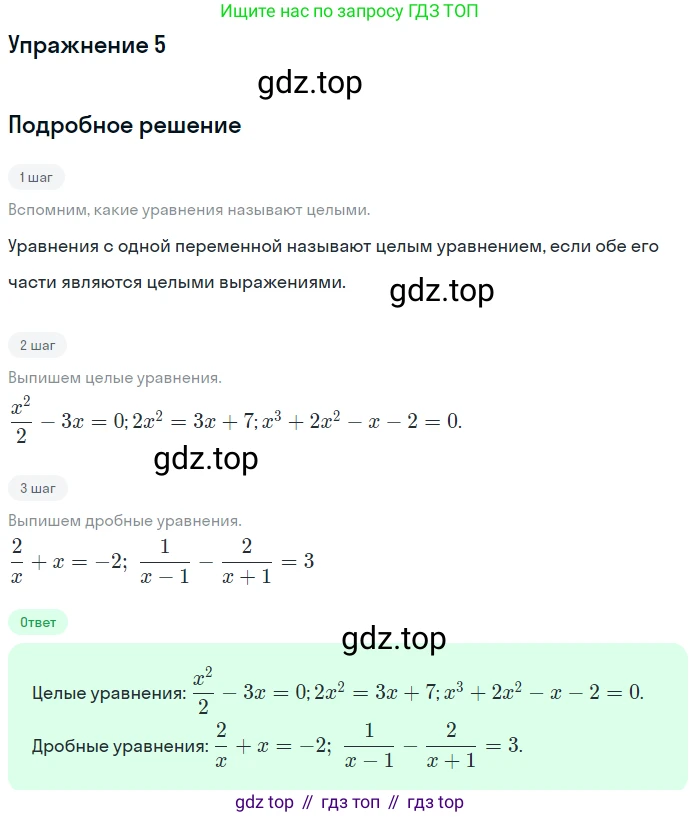 Ищите нас по запросу ГДЗ ТОП

Упражнение 5

gdz.top

Подробное решение

1 шаг

Вспомним, какие уравнения называют целыми.

Уравнения с одной переменной называют целым уравнением, если обе его части являются целыми выражениями.

gdz.top

2 шаг

Выпишем целые уравнения.

$\frac{x^2}{2} - 3x = 0; 2x^2 = 3x + 7; x^3 + 2x^2 - x - 2 = 0.$

gdz.top

3 шаг

Выпишем дробные уравнения.

$\frac{2}{x} + x = -2;\ \frac{1}{x-1} - \frac{2}{x+1} = 3$

Ответ

gdz.top

Целые уравнения: $\frac{x^2}{2} - 3x = 0; 2x^2 = 3x + 7; x^3 + 2x^2 - x - 2 = 0.$

Дробные уравнения: $\frac{2}{x} + x = -2;\ \frac{1}{x-1} - \frac{2}{x+1} = 3.$

gdz top // гдз топ // гдз top